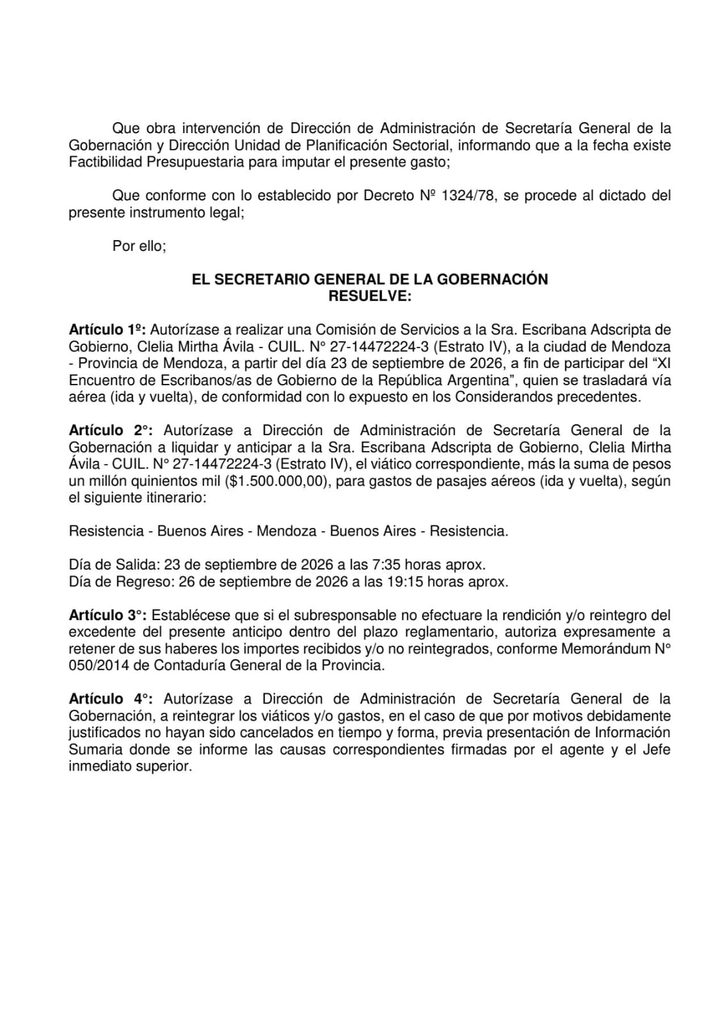 Que obra intervención de Dirección de Administración de Secretaría General de la Gobernación y Dirección Unidad de Planificación Sectorial, informando que a la fecha existe Factibilidad Presupuestaria para imputar el presente gasto;

Que conforme con lo establecido por Decreto Nº 1324/78, se procede al dictado del presente instrumento legal;

Por ello;

EL SECRETARIO GENERAL DE LA GOBERNACIÓN
RESUELVE:

Artículo 1º: Autorízase a realizar una Comisión de Servicios a la Sra. Escribana Adscripta de Gobierno, Clelia Mirtha Ávila - CUIL. N° 27-14472224-3 (Estrato IV), a la ciudad de Mendoza - Provincia de Mendoza, a partir del día 23 de septiembre de 2026, a fin de participar del "XI Encuentro de Escribanos/as de Gobierno de la República Argentina", quien se trasladará vía aérea (ida y vuelta), de conformidad con lo expuesto en los Considerandos precedentes.

Artículo 2°: Autorízase a Dirección de Administración de Secretaría General de la Gobernación a liquidar y anticipar a la Sra. Escribana Adscripta de Gobierno, Clelia Mirtha Ávila - CUIL. N° 27-14472224-3 (Estrato IV), el viático correspondiente, más la suma de pesos un millón quinientos mil ($1.500.000,00), para gastos de pasajes aéreos (ida y vuelta), según el siguiente itinerario:

Resistencia - Buenos Aires - Mendoza - Buenos Aires - Resistencia.

Día de Salida: 23 de septiembre de 2026 a las 7:35 horas aprox.
Día de Regreso: 26 de septiembre de 2026 a las 19:15 horas aprox.

Artículo 3°: Establécese que si el subresponsable no efectuare la rendición y/o reintegro del excedente del presente anticipo dentro del plazo reglamentario, autoriza expresamente a retener de sus haberes los importes recibidos y/o no reintegrados, conforme Memorándum N° 050/2014 de Contaduría General de la Provincia.

Artículo 4°: Autorízase a Dirección de Administración de Secretaría General de la Gobernación, a reintegrar los viáticos y/o gastos, en el caso de que por motivos debidamente justificados no hayan sido cancelados en tiempo y forma, previa presentación de Información Sumaria donde se informe las causas correspondientes firmadas por el agente y el Jefe inmediato superior.